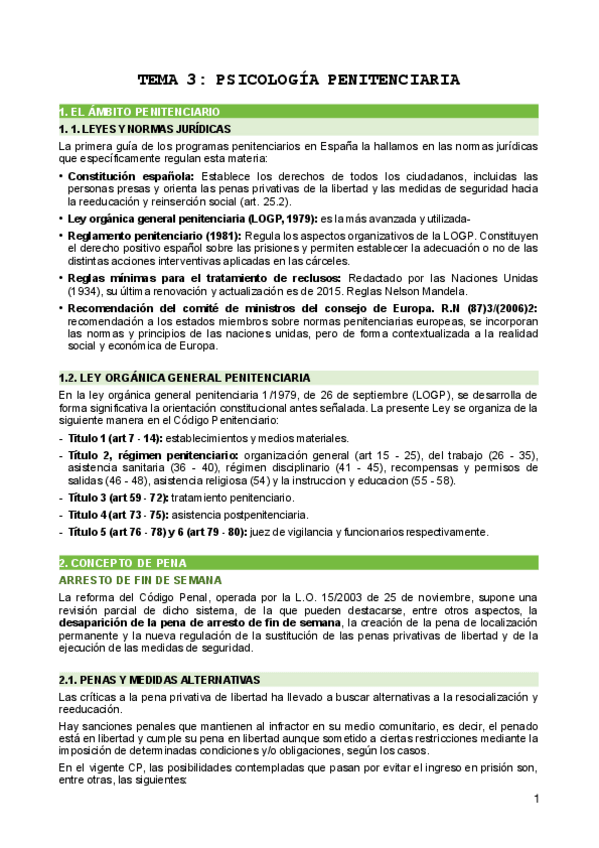 TEMA 3: PSICOLOGÍA PENITENCIARIA

1. EL ÁMBITO PENITENCIARIO

1. 1. LEYES Y NORMAS JURÍDICAS

La primera guía de los programas penitenciarios en España la hallamos en las normas jurídicas que específicamente regulan esta materia:

• Constitución española: Establece los derechos de todos los ciudadanos, incluidas las personas presas y orienta las penas privativas de la libertad y las medidas de seguridad hacia la reeducación y reinserción social (art. 25.2).

• Ley orgánica general penitenciaria (LOGP, 1979): es la más avanzada y utilizada-

• Reglamento penitenciario (1981): Regula los aspectos organizativos de la LOGP. Constituyen el derecho positivo español sobre las prisiones y permiten establecer la adecuación o no de las distintas acciones interventivas aplicadas en las cárceles.

• Reglas mínimas para el tratamiento de reclusos: Redactado por las Naciones Unidas (1934), su última renovación y actualización es de 2015. Reglas Nelson Mandela.

• Recomendación del comité de ministros del consejo de Europa. R.N (87)3/(2006)2: recomendación a los estados miembros sobre normas penitenciarias europeas, se incorporan las normas y principios de las naciones unidas, pero de forma contextualizada a la realidad social y económica de Europa.

1.2. LEY ORGÁNICA GENERAL PENITENCIARIA

En la ley orgánica general penitenciaria 1/1979, de 26 de septiembre (LOGP), se desarrolla de forma significativa la orientación constitucional antes señalada. La presente Ley se organiza de la siguiente manera en el Código Penitenciario:

- Título 1 (art 7 - 14): establecimientos y medios materiales.
- Título 2, régimen penitenciario: organización general (art 15 - 25), del trabajo (26 - 35), asistencia sanitaria (36 - 40), régimen disciplinario (41 - 45), recompensas y permisos de salidas (46 - 48), asistencia religiosa (54) y la instruccion y educacion (55 - 58).
- Título 3 (art 59 - 72): tratamiento penitenciario.
- Título 4 (art 73 - 75): asistencia postpenitenciaria.
- Título 5 (art 76 - 78) y 6 (art 79 - 80): juez de vigilancia y funcionarios respectivamente.

2. CONCEPTO DE PENA

ARRESTO DE FIN DE SEMANA

La reforma del Código Penal, operada por la L.O. 15/2003 de 25 de noviembre, supone una revisión parcial de dicho sistema, de la que pueden destacarse, entre otros aspectos, la desaparición de la pena de arresto de fin de semana, la creación de la pena de localización permanente y la nueva regulación de la sustitución de las penas privativas de libertad y de la ejecución de las medidas de seguridad.

2.1. PENAS Y MEDIDAS ALTERNATIVAS

Las críticas a la pena privativa de libertad ha llevado a buscar alternativas a la resocialización y reeducación.

Hay sanciones penales que mantienen al infractor en su medio comunitario, es decir, el penado está en libertad y cumple su pena en libertad aunque sometido a ciertas restricciones mediante la imposición de determinadas condiciones y/o obligaciones, según los casos.

En el vigente CP, las posibilidades contempladas que pasan por evitar el ingreso en prisión son, entre otras, las siguientes:

1